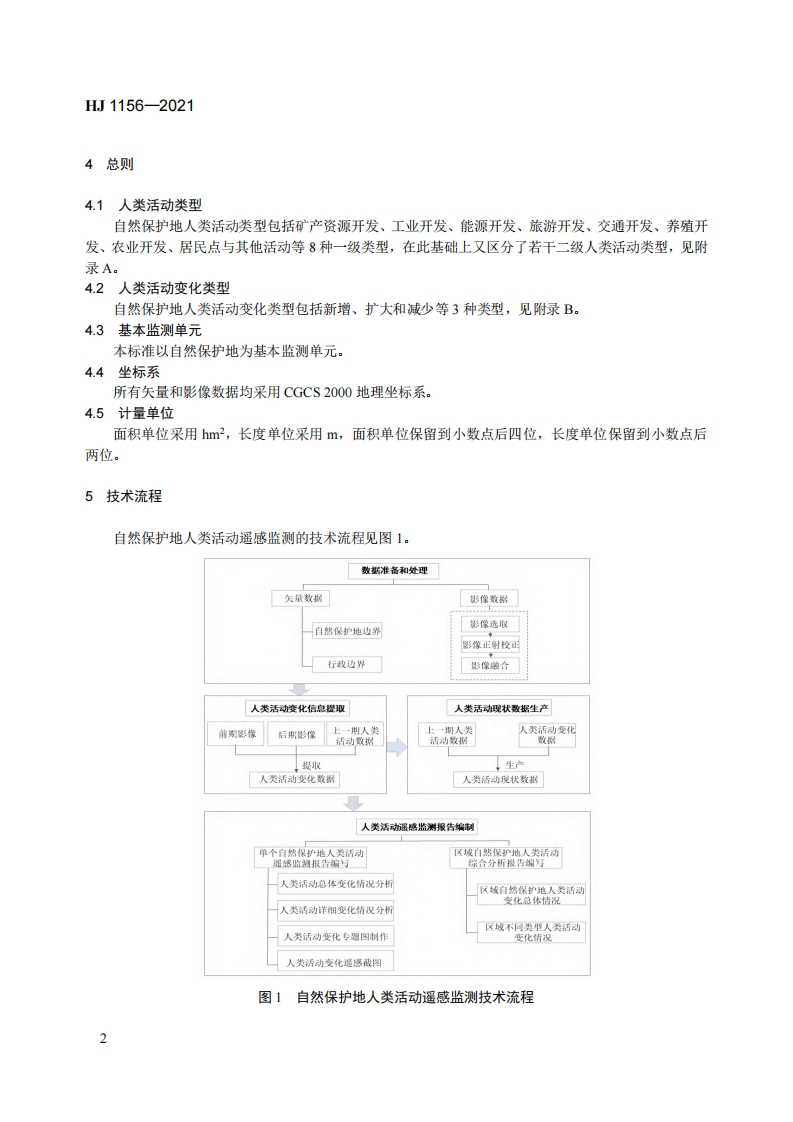 HJ 1156—2021

4 总则

4.1 人类活动类型

自然保护地人类活动类型包括矿产资源开发、工业开发、能源开发、旅游开发、交通开发、养殖开发、农业开发、居民点与其他活动等 8 种一级类型，在此基础上又区分了若干二级人类活动类型，见附录 A。

4.2 人类活动变化类型

自然保护地人类活动变化类型包括新增、扩大和减少等 3 种类型，见附录 B。

4.3 基本监测单元

本标准以自然保护地为基本监测单元。

4.4 坐标系

所有矢量和影像数据均采用 CGCS 2000 地理坐标系。

4.5 计量单位

面积单位采用 $hm^2$，长度单位采用 m，面积单位保留到小数点后四位，长度单位保留到小数点后两位。

5 技术流程

自然保护地人类活动遥感监测的技术流程见图 1。

数据准备和处理
矢量数据
自然保护地边界
行政边界
影像数据
影像选取
影像正射校正
影像融合

人类活动变化信息提取
前期影像
后期影像
上一期人类活动数据
提取
人类活动变化数据

人类活动现状数据生产
上一期人类活动数据
人类活动变化数据
生产
人类活动现状数据

人类活动遥感监测报告编制
单个自然保护地人类活动遥感监测报告编写
人类活动总体变化情况分析
人类活动详细变化情况分析
人类活动变化专题图制作
人类活动变化遥感截图
区域自然保护地人类活动综合分析报告编写
区域自然保护地人类活动变化总体情况
区域不同类型人类活动变化情况

图 1 自然保护地人类活动遥感监测技术流程

2